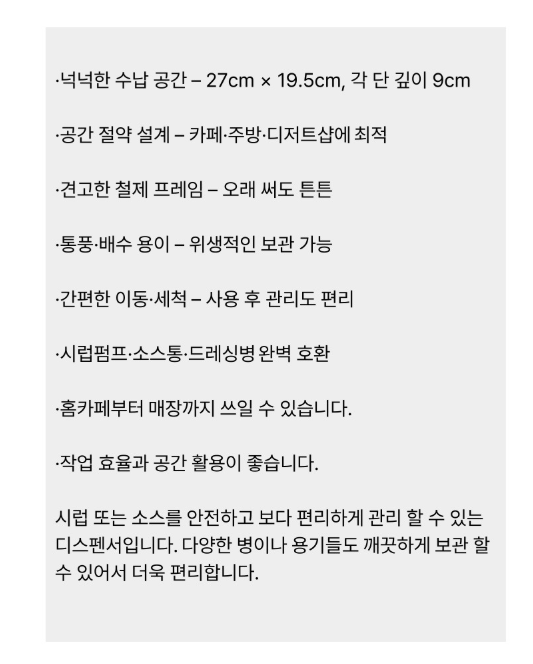 ·넉넉한 수납 공간 – 27cm × 19.5cm, 각 단 깊이 9cm

·공간 절약 설계 – 카페·주방·디저트샵에 최적

·견고한 철제 프레임 – 오래 써도 튼튼

·통풍·배수 용이 – 위생적인 보관 가능

·간편한 이동·세척 – 사용 후 관리도 편리

·시럽펌프·소스통·드레싱병 완벽 호환

·홈카페부터 매장까지 쓰일 수 있습니다.

·작업 효율과 공간 활용이 좋습니다.

시럽 또는 소스를 안전하고 보다 편리하게 관리 할 수 있는 디스펜서입니다. 다양한 병이나 용기들도 깨끗하게 보관 할 수 있어서 더욱 편리합니다.